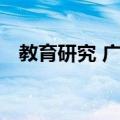 教育研究 广